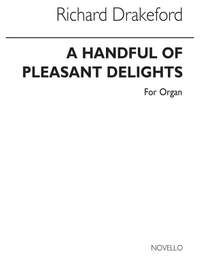 Richard Drakeford

A HANDFUL OF PLEASANT DELIGHTS

For Organ

NOVELLO